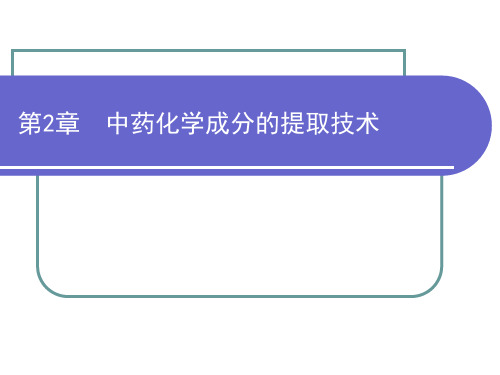 第2章　中药化学成分的提取技术